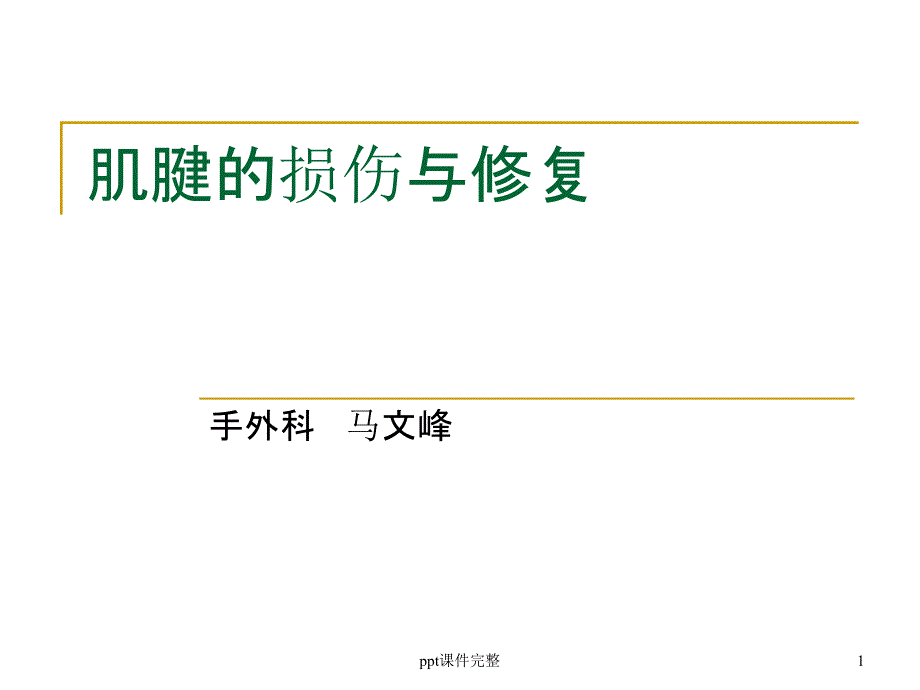 肌腱的损伤与修复

手外科　马文峰

ppt课件完整

1